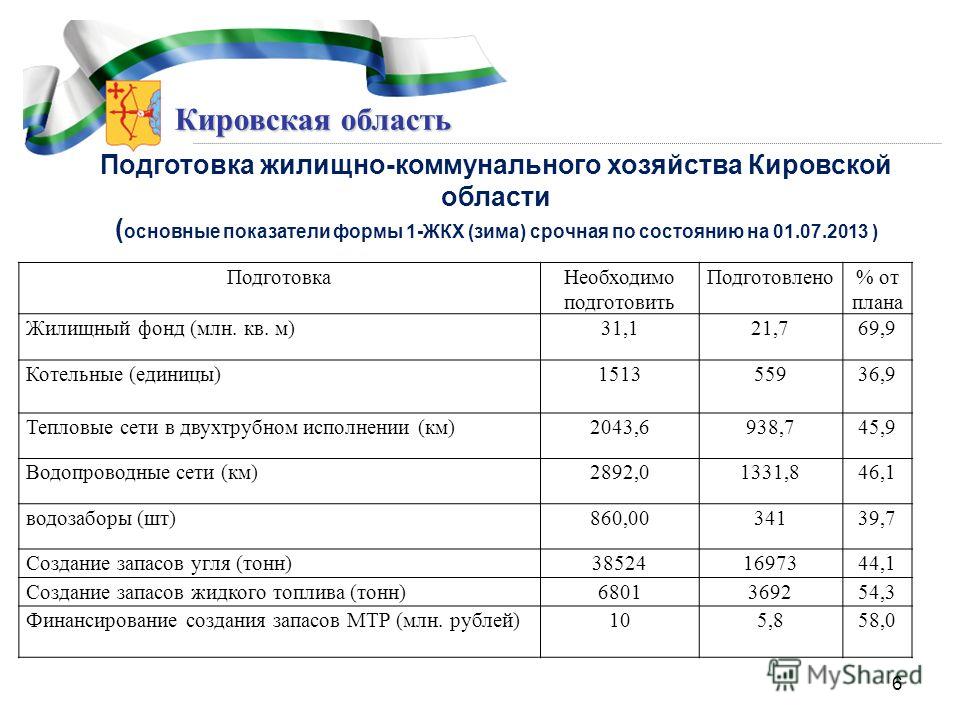 Кировская область

Подготовка жилищно-коммунального хозяйства Кировской области

(основные показатели формы 1-ЖКХ (зима) срочная по состоянию на 01.07.2013 )

| Подготовка | Необходимо подготовить | Подготовлено | % от плана |
|---|---|---|---|
| Жилищный фонд (млн. кв. м) | 31,1 | 21,7 | 69,9 |
| Котельные (единицы) | 1513 | 559 | 36,9 |
| Тепловые сети в двухтрубном исполнении (км) | 2043,6 | 938,7 | 45,9 |
| Водопроводные сети (км) | 2892,0 | 1331,8 | 46,1 |
| водозаборы (шт) | 860,00 | 341 | 39,7 |
| Создание запасов угля (тонн) | 38524 | 16973 | 44,1 |
| Создание запасов жидкого топлива (тонн) | 6801 | 3692 | 54,3 |
| Финансирование создания запасов МТР (млн. рублей) | 10 | 5,8 | 58,0 |

MyShared

6